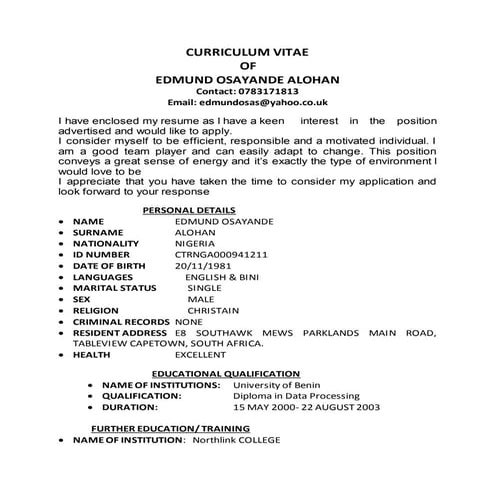 CURRICULUM VITAE
OF
EDMUND OSAYANDE ALOHAN
Contact: 0783171813
Email: edmundosas@yahoo.co.uk

I have enclosed my resume as I have a keen interest in the position advertised and would like to apply.
I consider myself to be efficient, responsible and a motivated individual. I am a good team player and can easily adapt to change. This position conveys a great sense of energy and it's exactly the type of environment I would love to be
I appreciate that you have taken the time to consider my application and look forward to your response

PERSONAL DETAILS
• NAME EDMUND OSAYANDE
• SURNAME ALOHAN
• NATIONALITY NIGERIA
• ID NUMBER CTRNGA000941211
• DATE OF BIRTH 20/11/1981
• LANGUAGES ENGLISH & BINI
• MARITAL STATUS SINGLE
• SEX MALE
• RELIGION CHRISTAIN
• CRIMINAL RECORDS NONE
• RESIDENT ADDRESS E8 SOUTHAWK MEWS PARKLANDS MAIN ROAD, TABLEVIEW CAPETOWN, SOUTH AFRICA.
• HEALTH EXCELLENT

EDUCATIONAL QUALIFICATION
• NAME OF INSTITUTIONS: University of Benin
• QUALIFICATION: Diploma in Data Processing
• DURATION: 15 MAY 2000- 22 AUGUST 2003

FURTHER EDUCATION/ TRAINING
• NAME OF INSTITUTION: Northlink COLLEGE